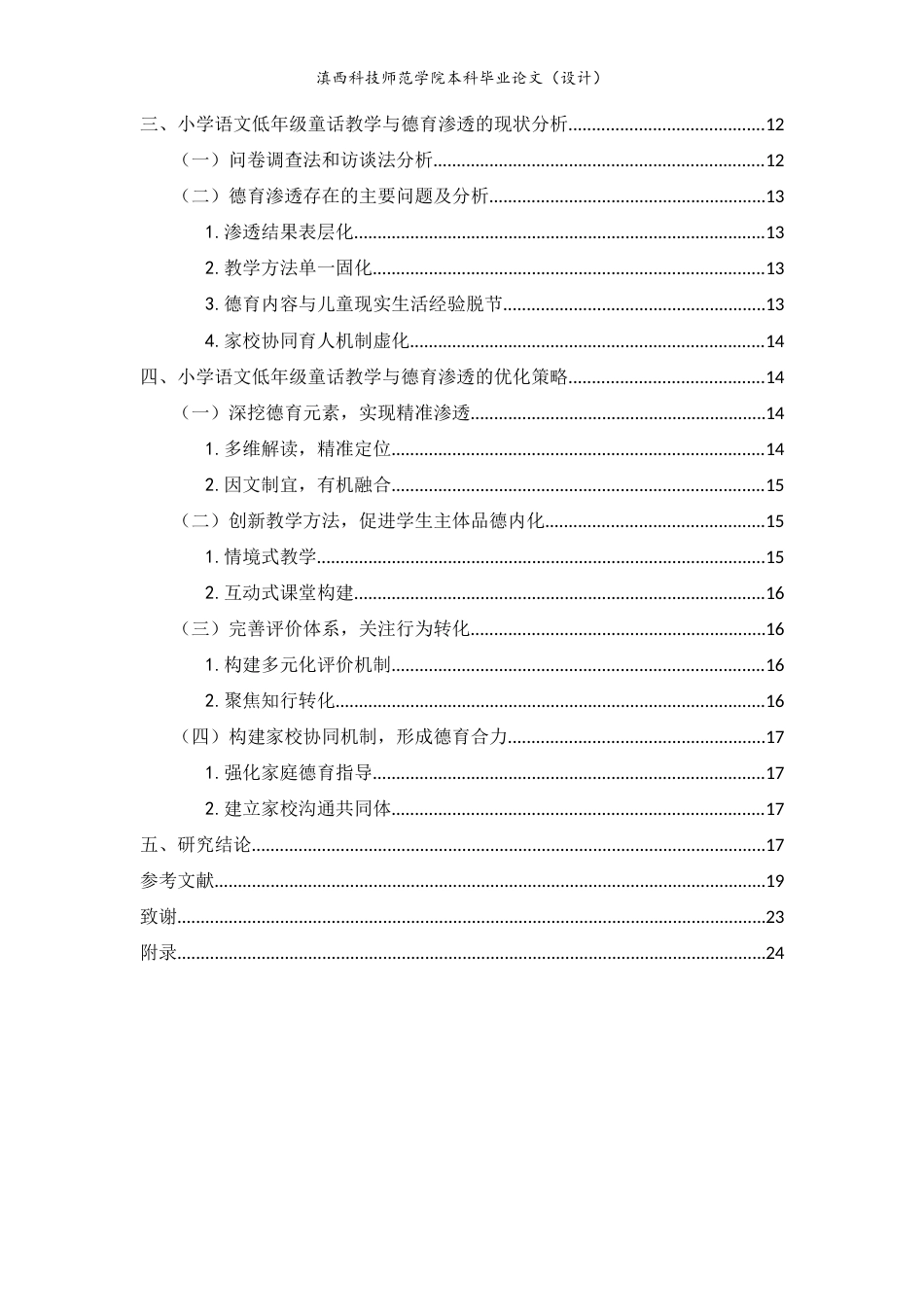 滇西科技师范学院本科毕业论文（设计）

三、小学语文低年级童话教学与德育渗透的现状分析 12

（一）问卷调查法和访谈法分析 12

（二）德育渗透存在的主要问题及分析 13

1.渗透结果表层化 13

2.教学方法单一固化 13

3.德育内容与儿童现实生活经验脱节 13

4.家校协同育人机制虚化 14

四、小学语文低年级童话教学与德育渗透的优化策略 14

（一）深挖德育元素，实现精准渗透 14

1.多维解读，精准定位 14

2.因文制宜，有机融合 15

（二）创新教学方法，促进学生主体品德内化 15

1.情境式教学 15

2.互动式课堂构建 16

（三）完善评价体系，关注行为转化 16

1.构建多元化评价机制 16

2.聚焦知行转化 16

（四）构建家校协同机制，形成德育合力 17

1.强化家庭德育指导 17

2.建立家校沟通共同体 17

五、研究结论 17

参考文献 19

致谢 23

附录 24